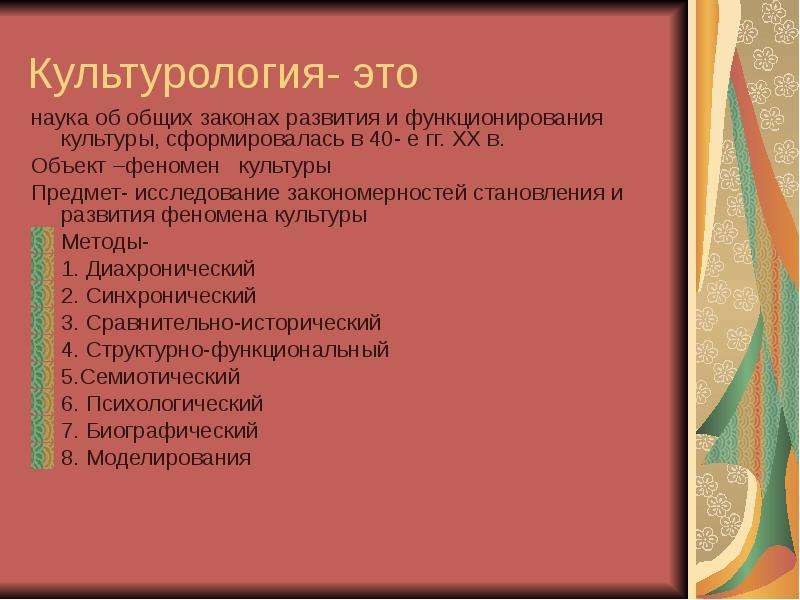 Культурология- это

наука об общих законах развития и функционирования культуры, сформировалась в 40- е гг. XX в.

Объект –феномен культуры

Предмет- исследование закономерностей становления и развития феномена культуры

Методы-

1. Диахронический

2. Синхронический

3. Сравнительно-исторический

4. Структурно-функциональный

5.Семиотический

6. Психологический

7. Биографический

8. Моделирования